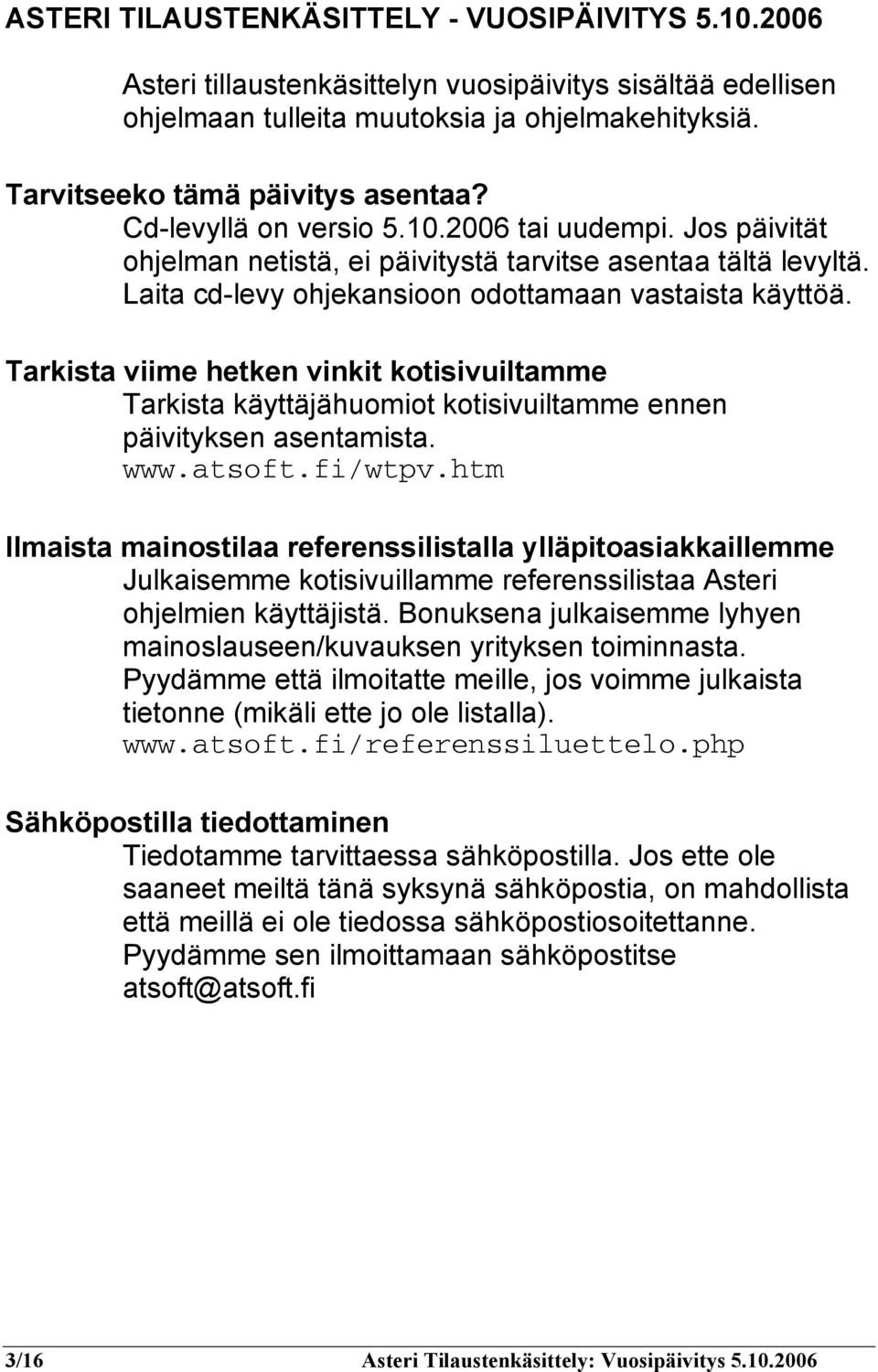 ASTERI TILAUSTENKÄSITTELY - VUOSIPÄIVITYS 5.10.2006

Asteri tillaustenkäsittelyn vuosipäivitys sisältää edellisen ohjelmaan tulleita muutoksia ja ohjelmakehityksiä.

Tarvitseeko tämä päivitys asentaa?
Cd-levyllä on versio 5.10.2006 tai uudempi. Jos päivität ohjelman netistä, ei päivitystä tarvitse asentaa tältä levyltä. Laita cd-levy ohjekansioon odottamaan vastaista käyttöä.

Tarkista viime hetken vinkit kotisivuiltamme
Tarkista käyttäjähuomiot kotisivuiltamme ennen päivityksen asentamista. www.atsoft.fi/wtpv.htm

Ilmaista mainostilaa referenssilistalla ylläpitoasiakkaillemme
Julkaisemme kotisivuillamme referenssilistaa Asteri ohjelmien käyttäjistä. Bonuksena julkaisemme lyhyen mainoslauseen/kuvauksen yrityksen toiminnasta. Pyydämme että ilmoitatte meille, jos voimme julkaista tietonne (mikäli ette jo ole listalla). www.atsoft.fi/referenssiluettelo.php

Sähköpostilla tiedottaminen
Tiedotamme tarvittaessa sähköpostilla. Jos ette ole saaneet meiltä tänä syksynä sähköpostia, on mahdollista että meillä ei ole tiedossa sähköpostiosoitettanne. Pyydämme sen ilmoittamaan sähköpostitse atsoft@atsoft.fi

3/16 Asteri Tilaustenkäsittely: Vuosipäivitys 5.10.2006